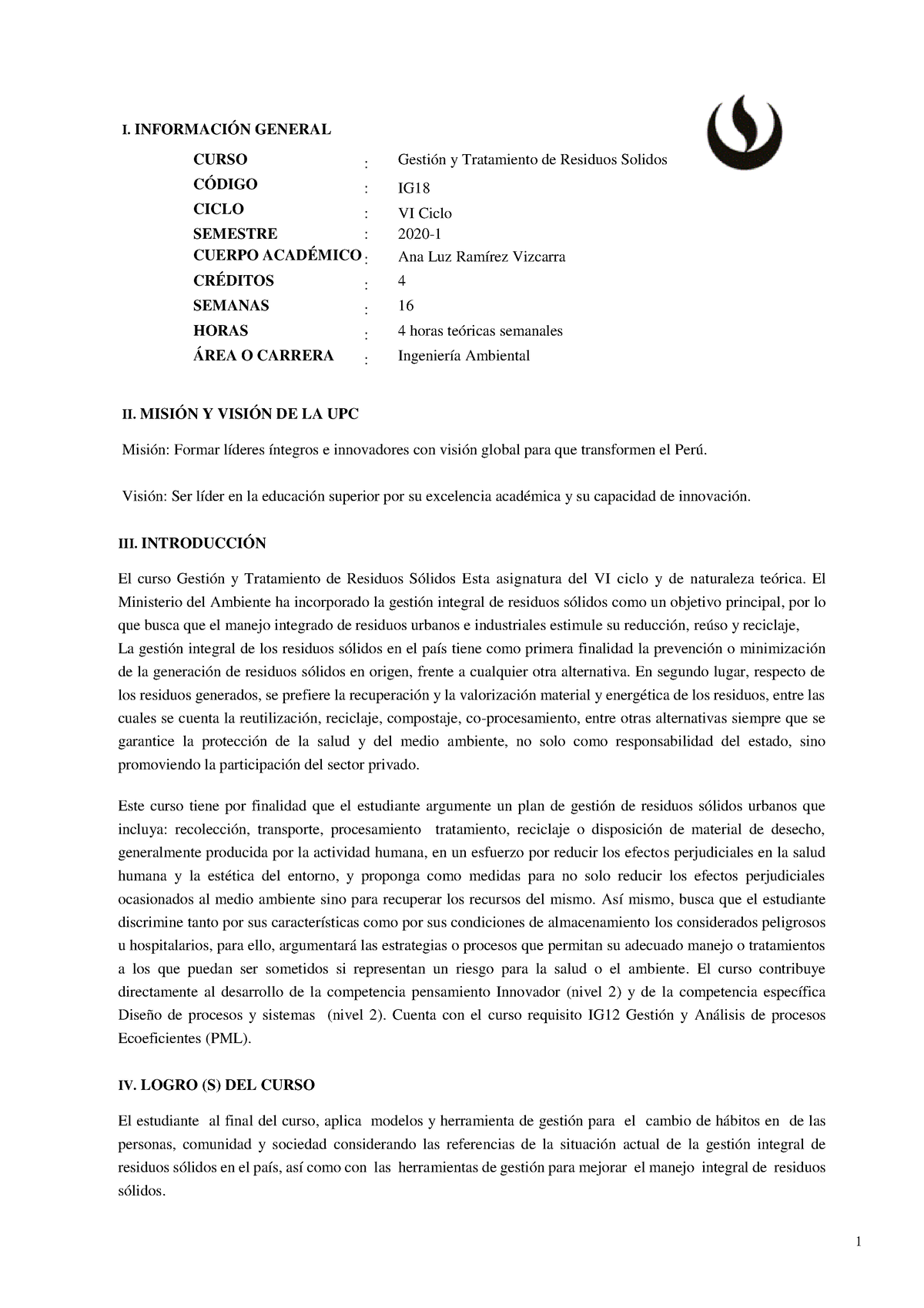 I. INFORMACIÓN GENERAL

CURSO : Gestión y Tratamiento de Residuos Solidos
CÓDIGO : IG18
CICLO : VI Ciclo
SEMESTRE : 2020-1
CUERPO ACADÉMICO : Ana Luz Ramírez Vizcarra
CRÉDITOS : 4
SEMANAS : 16
HORAS : 4 horas teóricas semanales
ÁREA O CARRERA : Ingeniería Ambiental

II. MISIÓN Y VISIÓN DE LA UPC

Misión: Formar líderes íntegros e innovadores con visión global para que transformen el Perú.

Visión: Ser líder en la educación superior por su excelencia académica y su capacidad de innovación.

III. INTRODUCCIÓN

El curso Gestión y Tratamiento de Residuos Sólidos Esta asignatura del VI ciclo y de naturaleza teórica. El Ministerio del Ambiente ha incorporado la gestión integral de residuos sólidos como un objetivo principal, por lo que busca que el manejo integrado de residuos urbanos e industriales estimule su reducción, reúso y reciclaje,
La gestión integral de los residuos sólidos en el país tiene como primera finalidad la prevención o minimización de la generación de residuos sólidos en origen, frente a cualquier otra alternativa. En segundo lugar, respecto de los residuos generados, se prefiere la recuperación y la valorización material y energética de los residuos, entre las cuales se cuenta la reutilización, reciclaje, compostaje, co-procesamiento, entre otras alternativas siempre que se garantice la protección de la salud y del medio ambiente, no solo como responsabilidad del estado, sino promoviendo la participación del sector privado.

Este curso tiene por finalidad que el estudiante argumente un plan de gestión de residuos sólidos urbanos que incluya: recolección, transporte, procesamiento tratamiento, reciclaje o disposición de material de desecho, generalmente producida por la actividad humana, en un esfuerzo por reducir los efectos perjudiciales en la salud humana y la estética del entorno, y proponga como medidas para no solo reducir los efectos perjudiciales ocasionados al medio ambiente sino para recuperar los recursos del mismo. Así mismo, busca que el estudiante discrimine tanto por sus características como por sus condiciones de almacenamiento los considerados peligrosos u hospitalarios, para ello, argumentará las estrategias o procesos que permitan su adecuado manejo o tratamientos a los que puedan ser sometidos si representan un riesgo para la salud o el ambiente. El curso contribuye directamente al desarrollo de la competencia pensamiento Innovador (nivel 2) y de la competencia específica Diseño de procesos y sistemas (nivel 2). Cuenta con el curso requisito IG12 Gestión y Análisis de procesos Ecoeficientes (PML).

IV. LOGRO (S) DEL CURSO

El estudiante al final del curso, aplica modelos y herramienta de gestión para el cambio de hábitos en de las personas, comunidad y sociedad considerando las referencias de la situación actual de la gestión integral de residuos sólidos en el país, así como con las herramientas de gestión para mejorar el manejo integral de residuos sólidos.

1